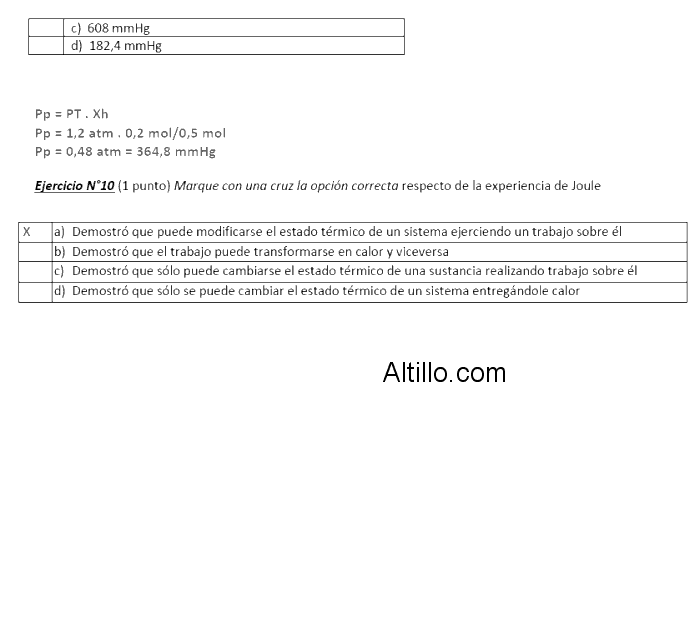 | | c) 608 mmHg |
|---|---|
| | d) 182,4 mmHg |

Pp = PT . Xh
Pp = 1,2 atm . 0,2 mol/0,5 mol
Pp = 0,48 atm = 364,8 mmHg

Ejercicio N°10 (1 punto) Marque con una cruz la opción correcta respecto de la experiencia de Joule

| X | a) Demostró que puede modificarse el estado térmico de un sistema ejerciendo un trabajo sobre él |
|---|---|
| | b) Demostró que el trabajo puede transformarse en calor y viceversa |
| | c) Demostró que sólo puede cambiarse el estado térmico de una sustancia realizando trabajo sobre él |
| | d) Demostró que sólo se puede cambiar el estado térmico de un sistema entregándole calor |

Altillo.com